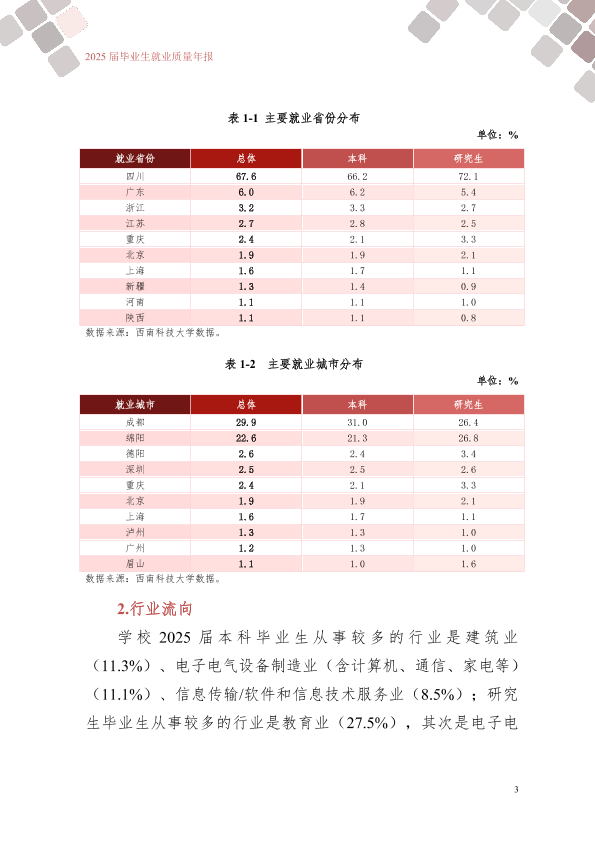 2025 届毕业生就业质量年报

表 1-1 主要就业省份分布

单位：%

| 就业省份 | 总体 | 本科 | 研究生 |
|---|---|---|---|
| 四川 | 67.6 | 66.2 | 72.1 |
| 广东 | 6.0 | 6.2 | 5.4 |
| 浙江 | 3.2 | 3.3 | 2.7 |
| 江苏 | 2.7 | 2.8 | 2.5 |
| 重庆 | 2.4 | 2.1 | 3.3 |
| 北京 | 1.9 | 1.9 | 2.1 |
| 上海 | 1.6 | 1.7 | 1.1 |
| 新疆 | 1.3 | 1.4 | 0.9 |
| 河南 | 1.1 | 1.1 | 1.0 |
| 陕西 | 1.1 | 1.1 | 0.8 |

数据来源：西南科技大学数据。

表 1-2 主要就业城市分布

单位：%

| 就业城市 | 总体 | 本科 | 研究生 |
|---|---|---|---|
| 成都 | 29.9 | 31.0 | 26.4 |
| 绵阳 | 22.6 | 21.3 | 26.8 |
| 德阳 | 2.6 | 2.4 | 3.4 |
| 深圳 | 2.5 | 2.5 | 2.6 |
| 重庆 | 2.4 | 2.1 | 3.3 |
| 北京 | 1.9 | 1.9 | 2.1 |
| 上海 | 1.6 | 1.7 | 1.1 |
| 泸州 | 1.3 | 1.3 | 1.0 |
| 广州 | 1.2 | 1.3 | 1.0 |
| 眉山 | 1.1 | 1.0 | 1.6 |

数据来源：西南科技大学数据。

2.行业流向

学校 2025 届本科毕业生从事较多的行业是建筑业（11.3%）、电子电气设备制造业（含计算机、通信、家电等）（11.1%）、信息传输/软件和信息技术服务业（8.5%）；研究生毕业生从事较多的行业是教育业（27.5%），其次是电子电

3